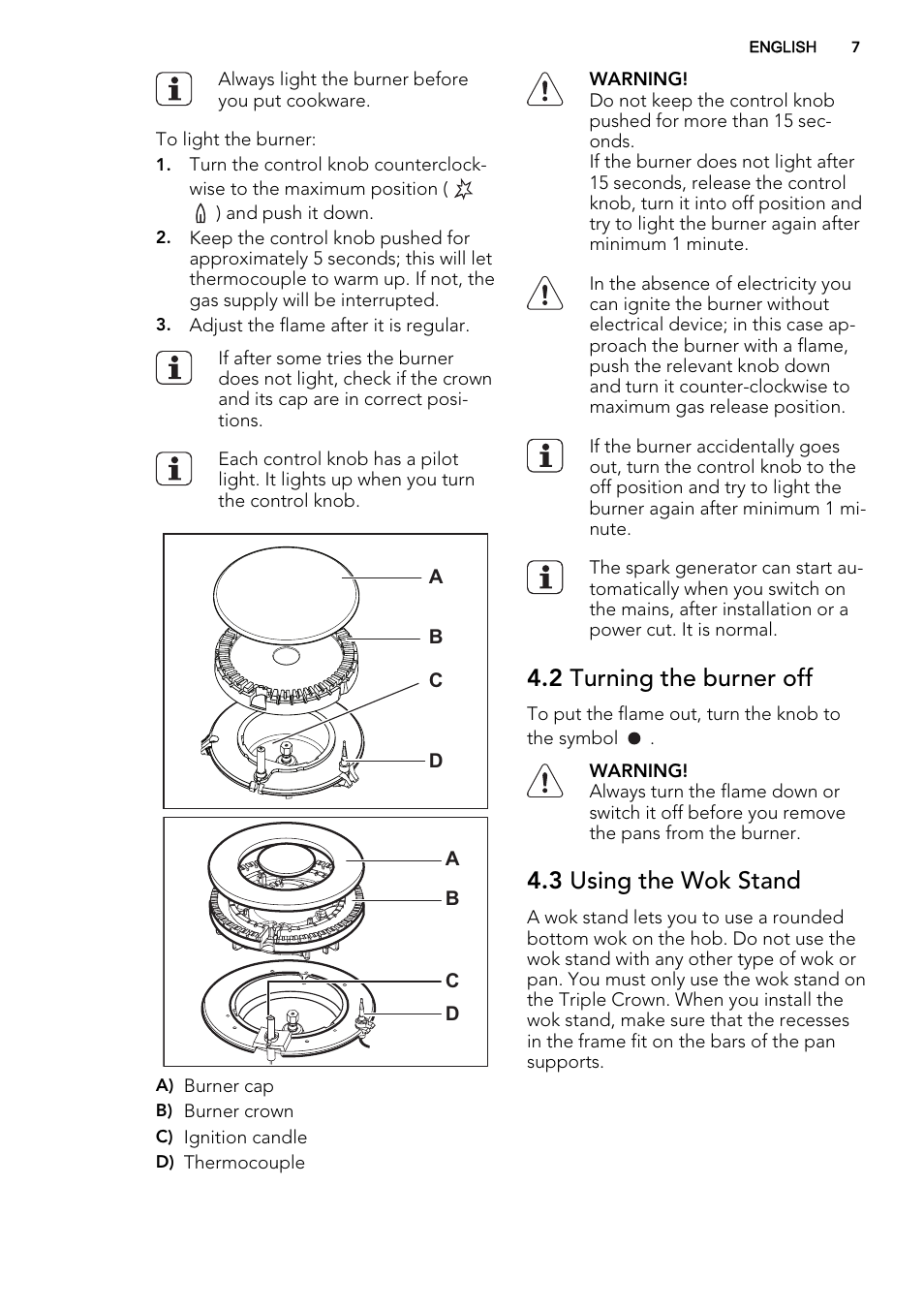 ENGLISH 7

Always light the burner before you put cookware.

To light the burner:

1. Turn the control knob counterclockwise to the maximum position ( ) and push it down.
2. Keep the control knob pushed for approximately 5 seconds; this will let thermocouple to warm up. If not, the gas supply will be interrupted.
3. Adjust the flame after it is regular.

If after some tries the burner does not light, check if the crown and its cap are in correct positions.

Each control knob has a pilot light. It lights up when you turn the control knob.

A
B
C
D

A
B
C
D

A) Burner cap
B) Burner crown
C) Ignition candle
D) Thermocouple

WARNING!
Do not keep the control knob pushed for more than 15 seconds.
If the burner does not light after 15 seconds, release the control knob, turn it into off position and try to light the burner again after minimum 1 minute.

In the absence of electricity you can ignite the burner without electrical device; in this case approach the burner with a flame, push the relevant knob down and turn it counter-clockwise to maximum gas release position.

If the burner accidentally goes out, turn the control knob to the off position and try to light the burner again after minimum 1 minute.

The spark generator can start automatically when you switch on the mains, after installation or a power cut. It is normal.

4.2 Turning the burner off

To put the flame out, turn the knob to the symbol ● .

WARNING!
Always turn the flame down or switch it off before you remove the pans from the burner.

4.3 Using the Wok Stand

A wok stand lets you to use a rounded bottom wok on the hob. Do not use the wok stand with any other type of wok or pan. You must only use the wok stand on the Triple Crown. When you install the wok stand, make sure that the recesses in the frame fit on the bars of the pan supports.